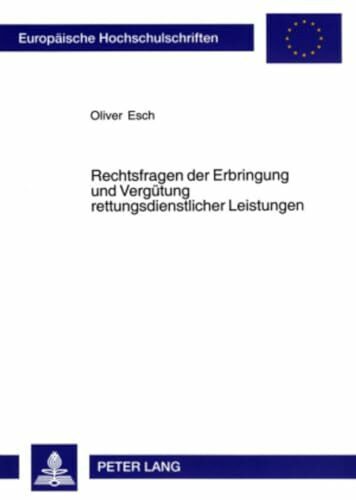 Europäische Hochschulschriften

Oliver Esch

Rechtsfragen der Erbringung und Vergütung rettungsdienstlicher Leistungen

PETER LANG